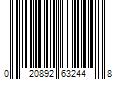 0 20892 63244 8